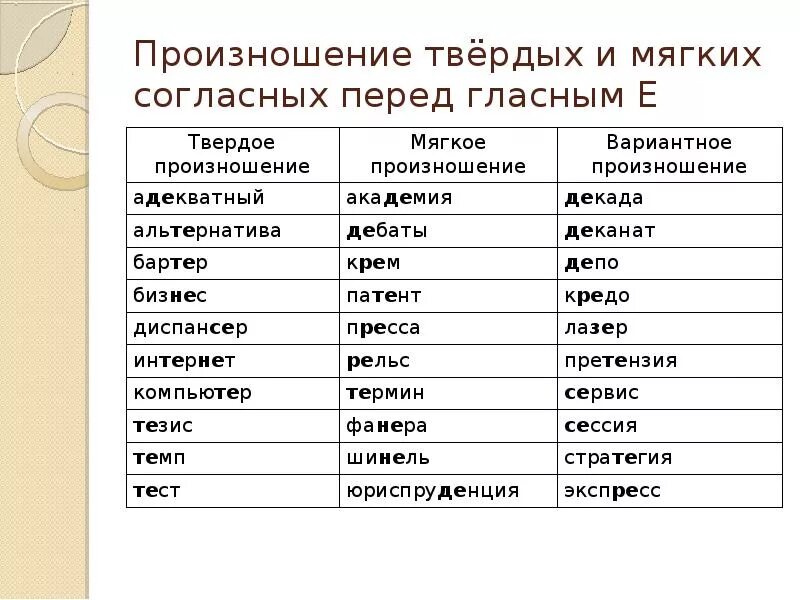 Произношение твёрдых и мягких согласных перед гласным Е

| Твердое произношение | Мягкое произношение | Вариантное произношение |
|---|---|---|
| адекватный | академия | декада |
| альтернатива | дебаты | деканат |
| бартер | крем | депо |
| бизнес | патент | кредо |
| диспансер | пресса | лазер |
| интернет | рельс | претензия |
| компьютер | термин | сервис |
| тезис | фанера | сессия |
| темп | шинель | стратегия |
| тест | юриспруденция | экспресс |